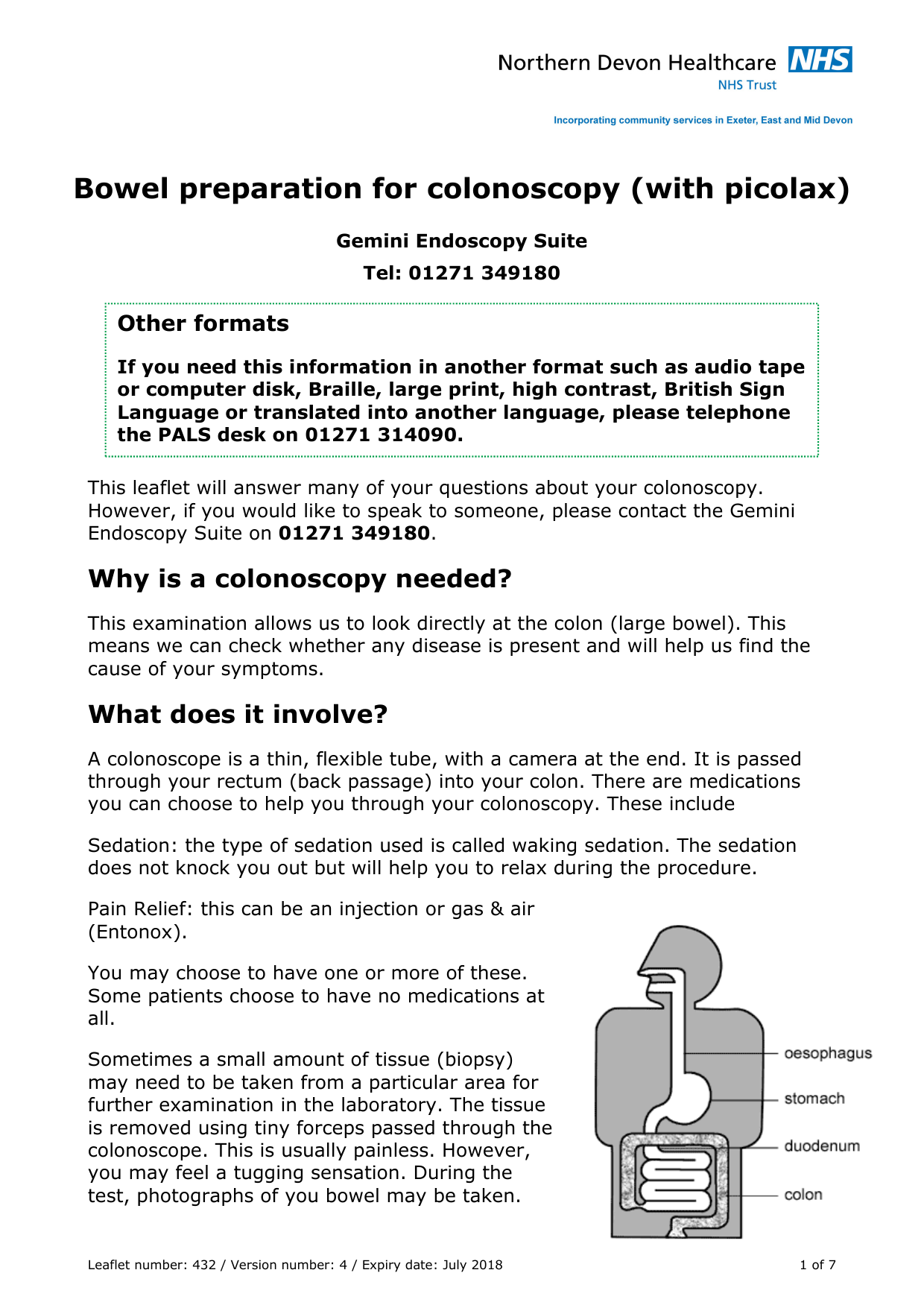 Northern Devon Healthcare NHS
NHS Trust

Incorporating community services in Exeter, East and Mid Devon

Bowel preparation for colonoscopy (with picolax)

Gemini Endoscopy Suite

Tel: 01271 349180

Other formats

If you need this information in another format such as audio tape or computer disk, Braille, large print, high contrast, British Sign Language or translated into another language, please telephone the PALS desk on 01271 314090.

This leaflet will answer many of your questions about your colonoscopy. However, if you would like to speak to someone, please contact the Gemini Endoscopy Suite on 01271 349180.

Why is a colonoscopy needed?

This examination allows us to look directly at the colon (large bowel). This means we can check whether any disease is present and will help us find the cause of your symptoms.

What does it involve?

A colonoscope is a thin, flexible tube, with a camera at the end. It is passed through your rectum (back passage) into your colon. There are medications you can choose to help you through your colonoscopy. These include

Sedation: the type of sedation used is called waking sedation. The sedation does not knock you out but will help you to relax during the procedure.

Pain Relief: this can be an injection or gas & air (Entonox).

You may choose to have one or more of these. Some patients choose to have no medications at all.

Sometimes a small amount of tissue (biopsy) may need to be taken from a particular area for further examination in the laboratory. The tissue is removed using tiny forceps passed through the colonoscope. This is usually painless. However, you may feel a tugging sensation. During the test, photographs of you bowel may be taken.

oesophagus
stomach
duodenum
colon

Leaflet number: 432 / Version number: 4 / Expiry date: July 2018

1 of 7